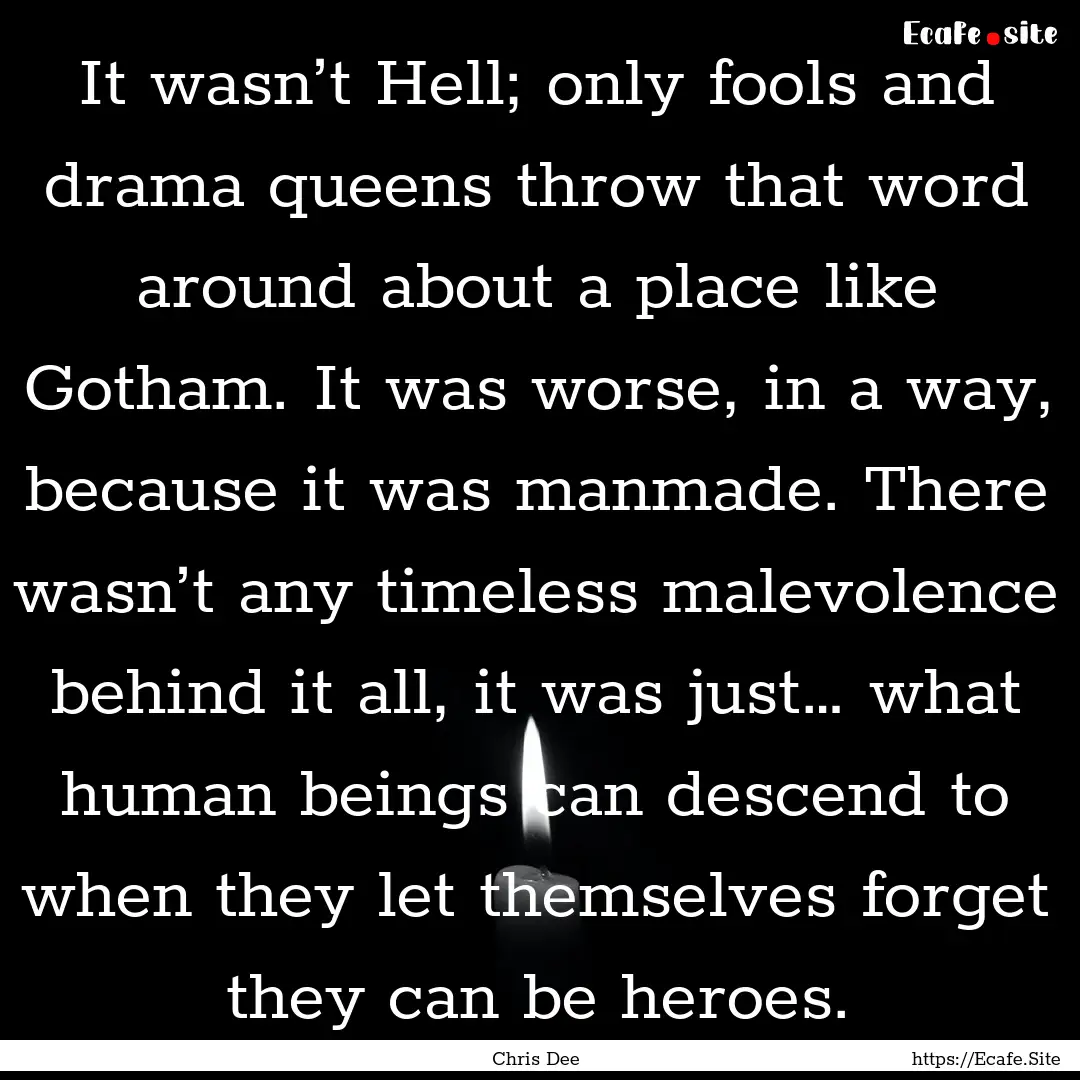 Ecafe.site

It wasn’t Hell; only fools and drama queens throw that word around about a place like Gotham. It was worse, in a way, because it was manmade. There wasn’t any timeless malevolence behind it all, it was just... what human beings can descend to when they let themselves forget they can be heroes.

Chris Dee

https://Ecafe.Site